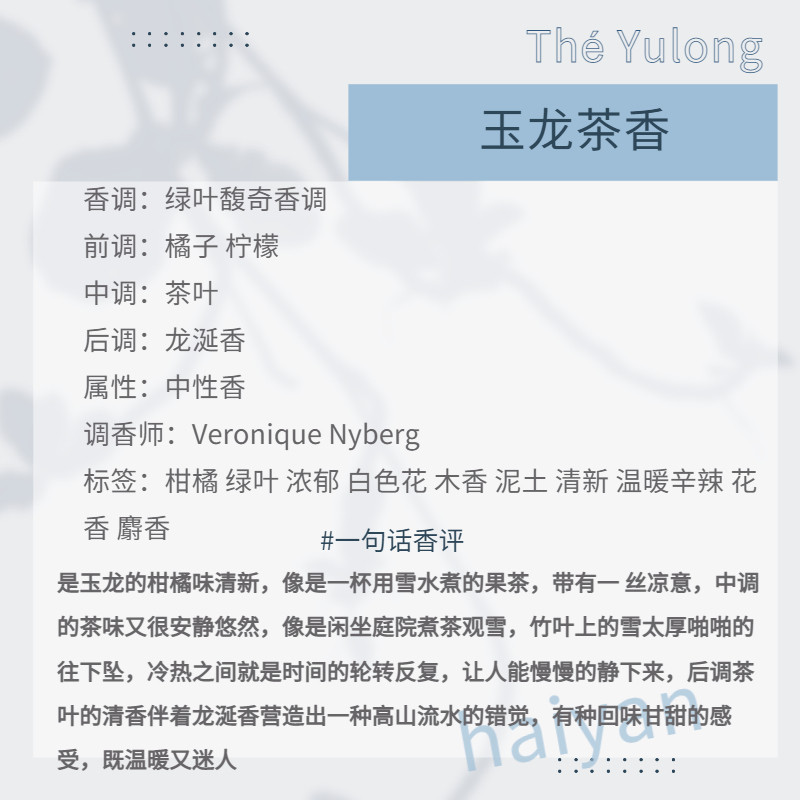 Thé Yulong

玉龙茶香

香调：绿叶馥奇香调

前调：橘子 柠檬

中调：茶叶

后调：龙涎香

属性：中性香

调香师：Veronique Nyberg

标签：柑橘 绿叶 浓郁 白色花 木香 泥土 清新 温暖辛辣 花香 麝香

#一句话香评

是玉龙的柑橘味清新，像是一杯用雪水煮的果茶，带有一 丝凉意，中调的茶味又很安静悠然，像是闲坐庭院煮茶观雪，竹叶上的雪太厚啪啪的往下坠，冷热之间就是时间的轮转反复，让人能慢慢的静下来，后调茶叶的清香伴着龙涎香营造出一种高山流水的错觉，有种回味甘甜的感受，既温暖又迷人

haiyan